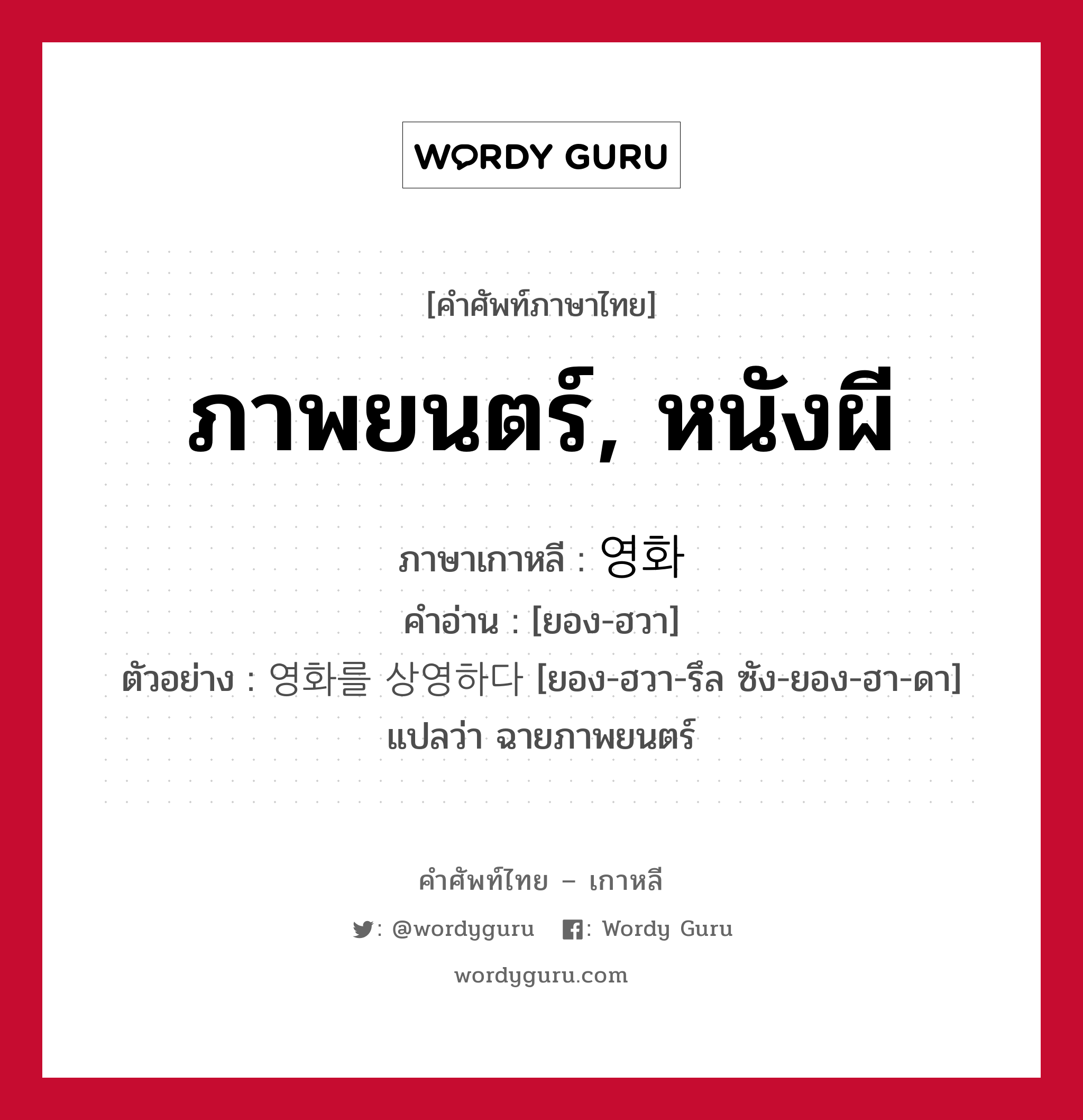 WORDY GURU

[คำศัพท์ภาษาไทย]

ภาพยนตร์, หนังผี

ภาษาเกาหลี : 영화
คำอ่าน : [ยอง-ฮวา]
ตัวอย่าง : 영화를 상영하다 [ยอง-ฮวา-รึล ซัง-ยอง-ฮา-ดา] แปลว่า ฉายภาพยนตร์

คำศัพท์ไทย – เกาหลี
: @wordyguru : Wordy Guru
wordyguru.com